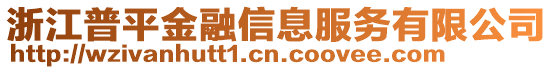 浙江普平金融信息服务有限公司
http://wzivanhutt1.cn.coovee.com